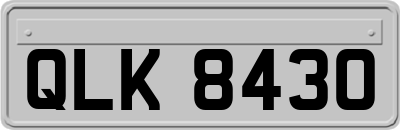 QLK 8430